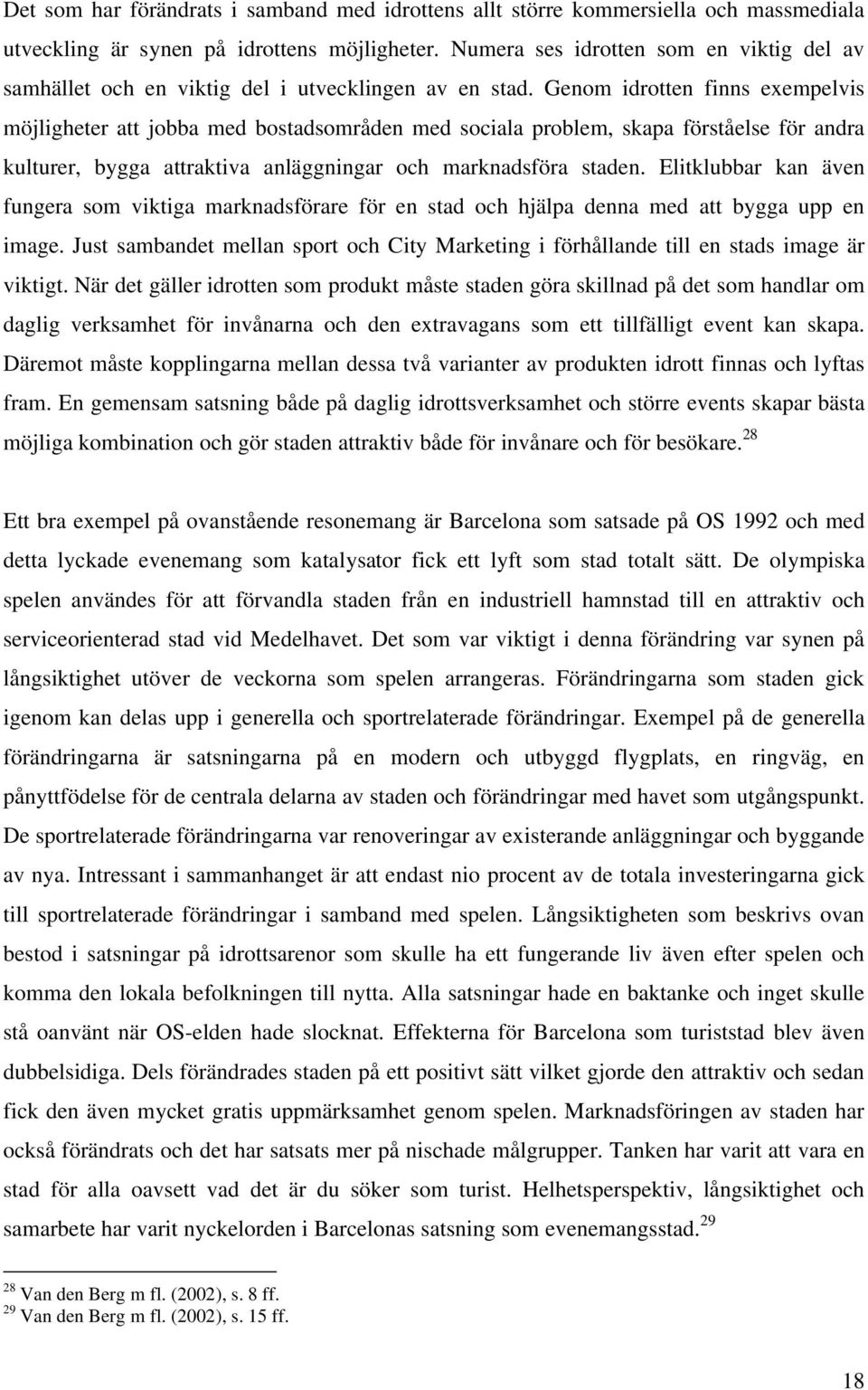 Det som har förändrats i samband med idrottens allt större kommersiella och massmediala utveckling är synen på idrottens möjligheter. Numera ses idrotten som en viktig del av samhället och en viktig del i utvecklingen av en stad. Genom idrotten finns exempelvis möjligheter att jobba med bostadsområden med sociala problem, skapa förståelse för andra kulturer, bygga attraktiva anläggningar och marknadsföra staden. Elitklubbar kan även fungera som viktiga marknadsförare för en stad och hjälpa denna med att bygga upp en image. Just sambandet mellan sport och City Marketing i förhållande till en stads image är viktigt. När det gäller idrotten som produkt måste staden göra skillnad på det som handlar om daglig verksamhet för invånarna och den extravagans som ett tillfälligt event kan skapa. Däremot måste kopplingarna mellan dessa två varianter av produkten idrott finnas och lyftas fram. En gemensam satsning både på daglig idrottsverksamhet och större events skapar bästa möjliga kombination och gör staden attraktiv både för invånare och för besökare.$^{28}$

Ett bra exempel på ovanstående resonemang är Barcelona som satsade på OS 1992 och med detta lyckade evenemang som katalysator fick ett lyft som stad totalt sätt. De olympiska spelen användes för att förvandla staden från en industriell hamnstad till en attraktiv och serviceorienterad stad vid Medelhavet. Det som var viktigt i denna förändring var synen på långsiktighet utöver de veckorna som spelen arrangeras. Förändringarna som staden gick igenom kan delas upp i generella och sportrelaterade förändringar. Exempel på de generella förändringarna är satsningarna på en modern och utbyggd flygplats, en ringväg, en pånyttfödelse för de centrala delarna av staden och förändringar med havet som utgångspunkt. De sportrelaterade förändringarna var renoveringar av existerande anläggningar och byggande av nya. Intressant i sammanhanget är att endast nio procent av de totala investeringarna gick till sportrelaterade förändringar i samband med spelen. Långsiktigheten som beskrivs ovan bestod i satsningar på idrottsarenor som skulle ha ett fungerande liv även efter spelen och komma den lokala befolkningen till nytta. Alla satsningar hade en baktanke och inget skulle stå oanvänt när OS-elden hade slocknat. Effekterna för Barcelona som turiststad blev även dubbelsidiga. Dels förändrades staden på ett positivt sätt vilket gjorde den attraktiv och sedan fick den även mycket gratis uppmärksamhet genom spelen. Marknadsföringen av staden har också förändrats och det har satsats mer på nischade målgrupper. Tanken har varit att vara en stad för alla oavsett vad det är du söker som turist. Helhetsperspektiv, långsiktighet och samarbete har varit nyckelorden i Barcelonas satsning som evenemangsstad.$^{29}$

$^{28}$ Van den Berg m fl. (2002), s. 8 ff.
$^{29}$ Van den Berg m fl. (2002), s. 15 ff.

18